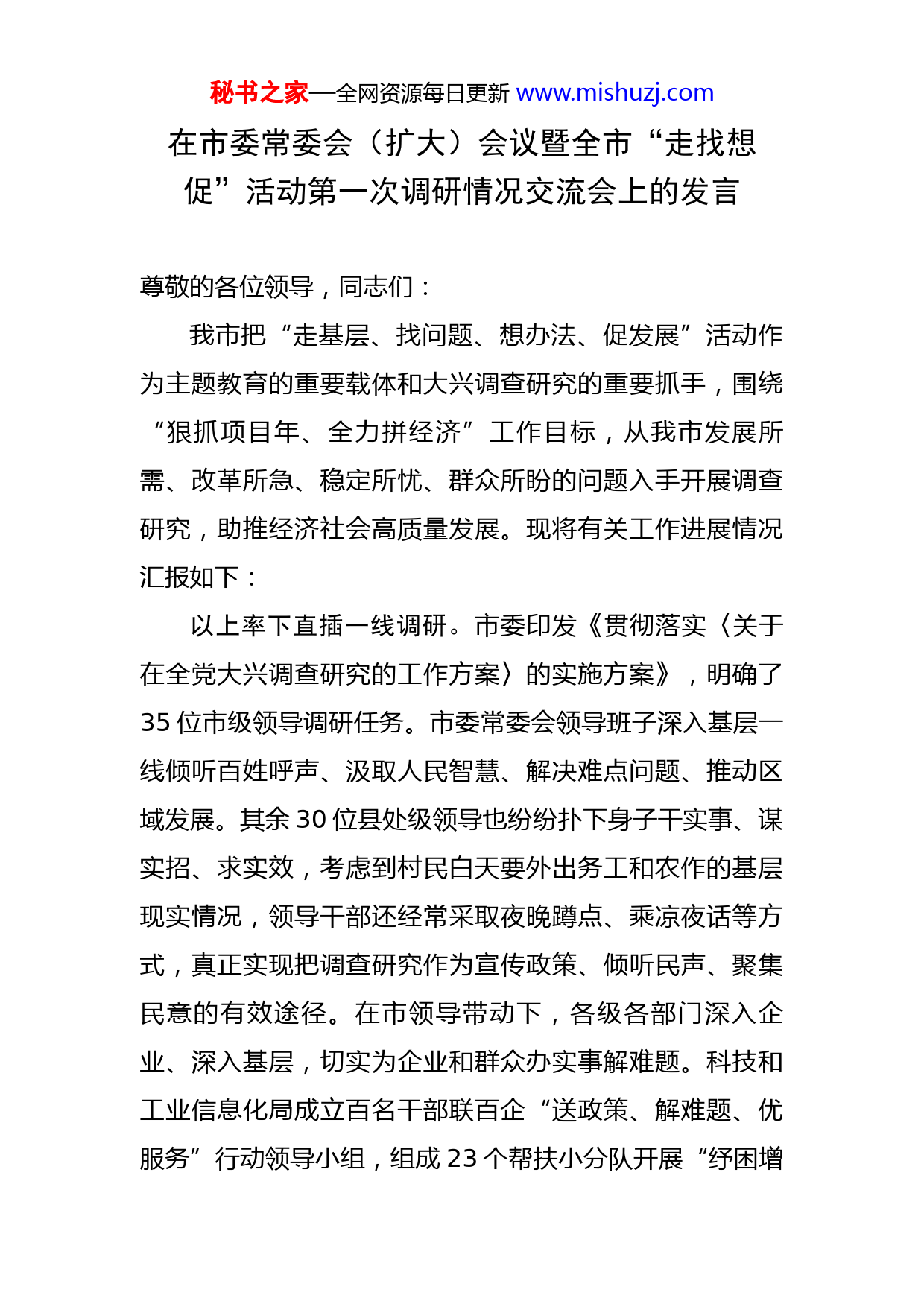 秘书之家—全网资源每日更新 www.mishuzj.com

在市委常委会（扩大）会议暨全市“走找想促”活动第一次调研情况交流会上的发言

尊敬的各位领导，同志们：

我市把“走基层、找问题、想办法、促发展”活动作为主题教育的重要载体和大兴调查研究的重要抓手，围绕“狠抓项目年、全力拼经济”工作目标，从我市发展所需、改革所急、稳定所忧、群众所盼的问题入手开展调查研究，助推经济社会高质量发展。现将有关工作进展情况汇报如下：

以上率下直插一线调研。市委印发《贯彻落实〈关于在全党大兴调查研究的工作方案〉的实施方案》，明确了35位市级领导调研任务。市委常委会领导班子深入基层一线倾听百姓呼声、汲取人民智慧、解决难点问题、推动区域发展。其余30位县处级领导也纷纷扑下身子干实事、谋实招、求实效，考虑到村民白天要外出务工和农作的基层现实情况，领导干部还经常采取夜晚蹲点、乘凉夜话等方式，真正实现把调查研究作为宣传政策、倾听民声、聚集民意的有效途径。在市领导带动下，各级各部门深入企业、深入基层，切实为企业和群众办实事解难题。科技和工业信息化局成立百名干部联百企“送政策、解难题、优服务”行动领导小组，组成23个帮扶小分队开展“纾困增